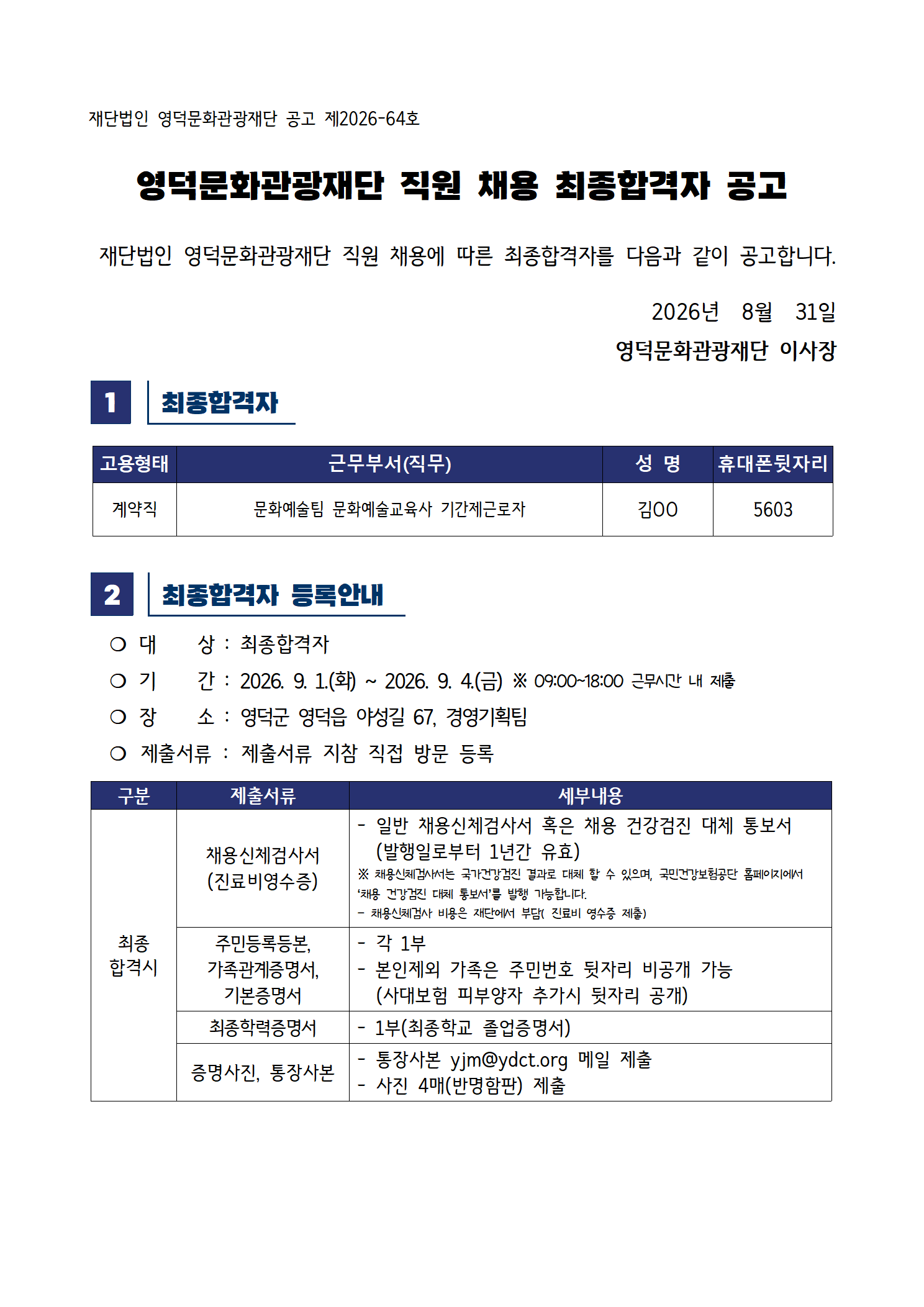 재단법인 영덕문화관광재단 공고 제2026-64호

영덕문화관광재단 직원 채용 최종합격자 공고

재단법인 영덕문화관광재단 직원 채용에 따른 최종합격자를 다음과 같이 공고합니다.

2026년 8월 31일

영덕문화관광재단 이사장

1 최종합격자

| 고용형태 | 근무부서(직무) | 성 명 | 휴대폰뒷자리 |
|---|---|---|---|
| 계약직 | 문화예술팀 문화예술교육사 기간제근로자 | 김OO | 5603 |

2 최종합격자 등록안내

○ 대 상 : 최종합격자
○ 기 간 : 2026. 9. 1.(화) ~ 2026. 9. 4.(금) ※ 09:00~18:00 근무시간 내 제출
○ 장 소 : 영덕군 영덕읍 야성길 67, 경영기획팀
○ 제출서류 : 제출서류 지참 직접 방문 등록

| 구분 | 제출서류 | 세부내용 |
|---|---|---|
| 최종 합격시 | 채용신체검사서 (진료비영수증) | - 일반 채용신체검사서 혹은 채용 건강검진 대체 통보서 (발행일로부터 1년간 유효) ※ 채용신체검사서는 국가건강검진 결과로 대체 할 수 있으며, 국민건강보험공단 홈페이지에서 '채용 건강검진 대체 통보서'를 발행 가능합니다. - 채용신체검사 비용은 재단에서 부담( 진료비 영수증 제출) |
| | 주민등록등본, 가족관계증명서, 기본증명서 | - 각 1부 - 본인제외 가족은 주민번호 뒷자리 비공개 가능 (사대보험 피부양자 추가시 뒷자리 공개) |
| | 최종학력증명서 | - 1부(최종학교 졸업증명서) |
| | 증명사진, 통장사본 | - 통장사본 yjm@ydct.org 메일 제출 - 사진 4매(반명함판) 제출 |